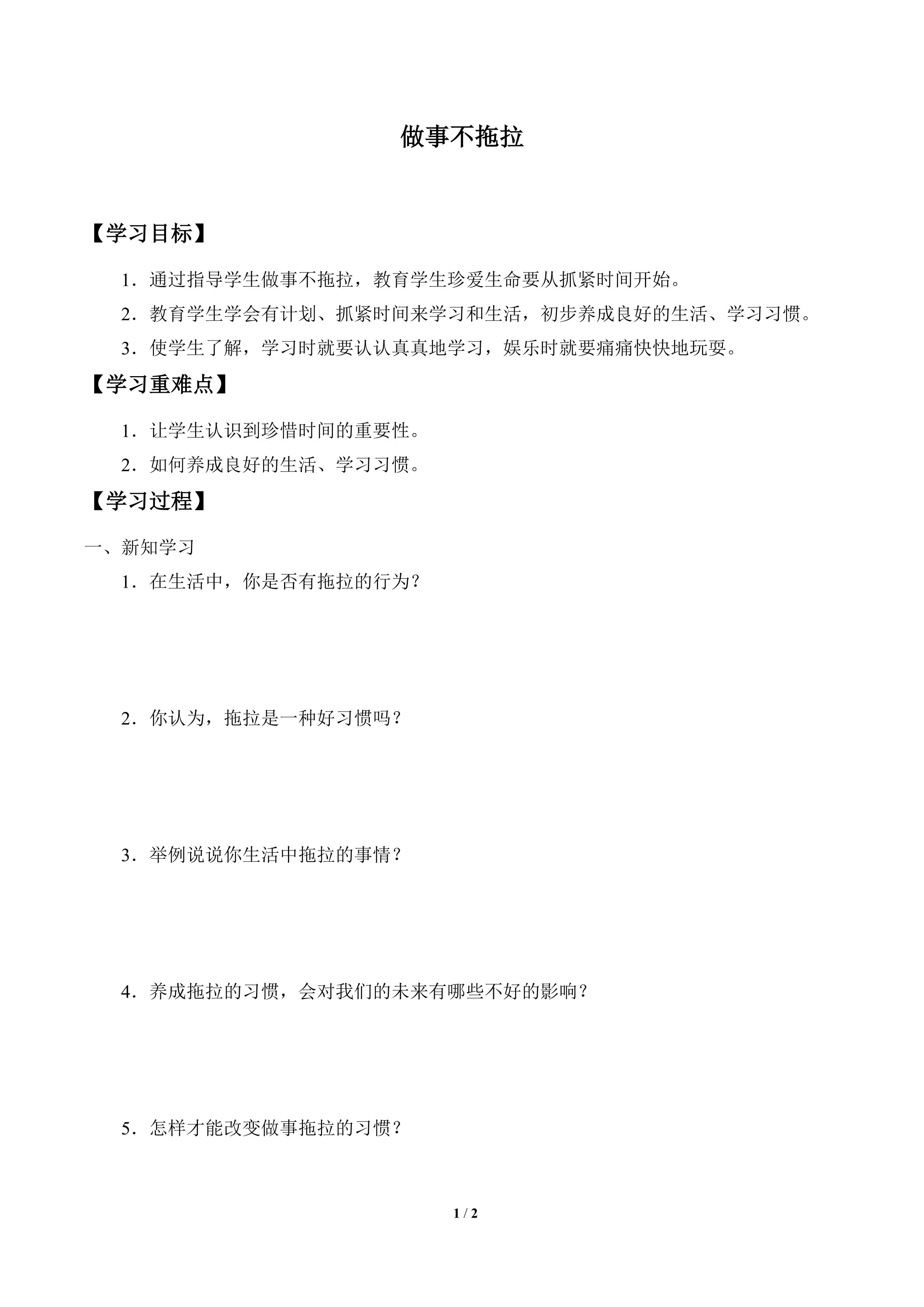 做事不拖拉

【学习目标】

1．通过指导学生做事不拖拉，教育学生珍爱生命要从抓紧时间开始。

2．教育学生学会有计划、抓紧时间来学习和生活，初步养成良好的生活、学习习惯。

3．使学生了解，学习时就要认认真真地学习，娱乐时就要痛痛快快地玩耍。

【学习重难点】

1．让学生认识到珍惜时间的重要性。

2．如何养成良好的生活、学习习惯。

【学习过程】

一、新知学习

1．在生活中，你是否有拖拉的行为？

2．你认为，拖拉是一种好习惯吗？

3．举例说说你生活中拖拉的事情？

4．养成拖拉的习惯，会对我们的未来有哪些不好的影响？

5．怎样才能改变做事拖拉的习惯？

1 / 2